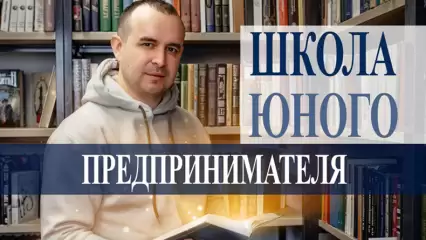 ШКОЛА
ЮНОГО
ПРЕДПРИНИМАТЕЛЯ